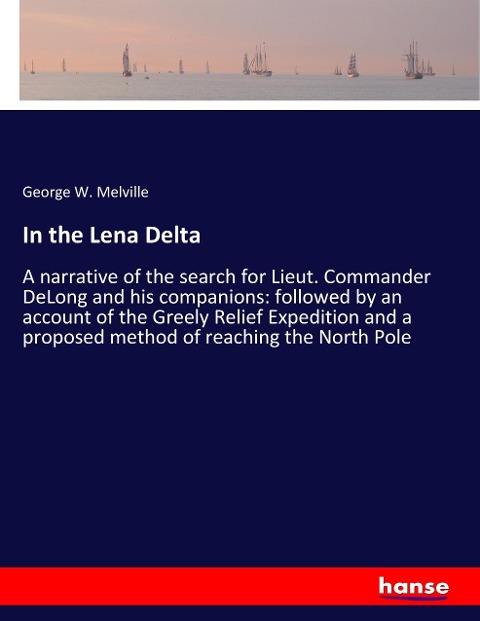 George W. Melville

In the Lena Delta

A narrative of the search for Lieut. Commander DeLong and his companions: followed by an account of the Greely Relief Expedition and a proposed method of reaching the North Pole

hanse